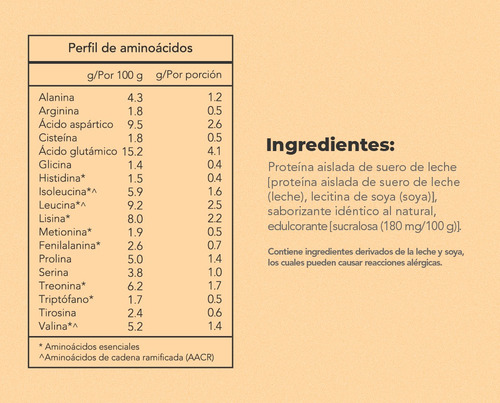 Perfil de aminoácidos

| | g/Por 100 g | g/Por porción |
|---|---|---|
| Alanina | 4.3 | 1.2 |
| Arginina | 1.8 | 0.5 |
| Ácido aspártico | 9.5 | 2.6 |
| Cisteína | 1.8 | 0.5 |
| Ácido glutámico | 15.2 | 4.1 |
| Glicina | 1.4 | 0.4 |
| Histidina* | 1.5 | 0.4 |
| Isoleucina*^ | 5.9 | 1.6 |
| Leucina*^ | 9.2 | 2.5 |
| Lisina* | 8.0 | 2.2 |
| Metionina* | 1.9 | 0.5 |
| Fenilalanina* | 2.6 | 0.7 |
| Prolina | 5.0 | 1.4 |
| Serina | 3.8 | 1.0 |
| Treonina* | 6.2 | 1.7 |
| Triptófano* | 1.7 | 0.5 |
| Tirosina | 2.4 | 0.6 |
| Valina*^ | 5.2 | 1.4 |

* Aminoácidos esenciales
^Aminoácidos de cadena ramificada (AACR)

Ingredientes:

Proteína aislada de suero de leche [proteína aislada de suero de leche (leche), lecitina de soya (soya)], saborizante idéntico al natural, edulcorante [sucralosa (180 mg/100 g)].

Contiene ingredientes derivados de la leche y soya, los cuales pueden causar reacciones alérgicas.